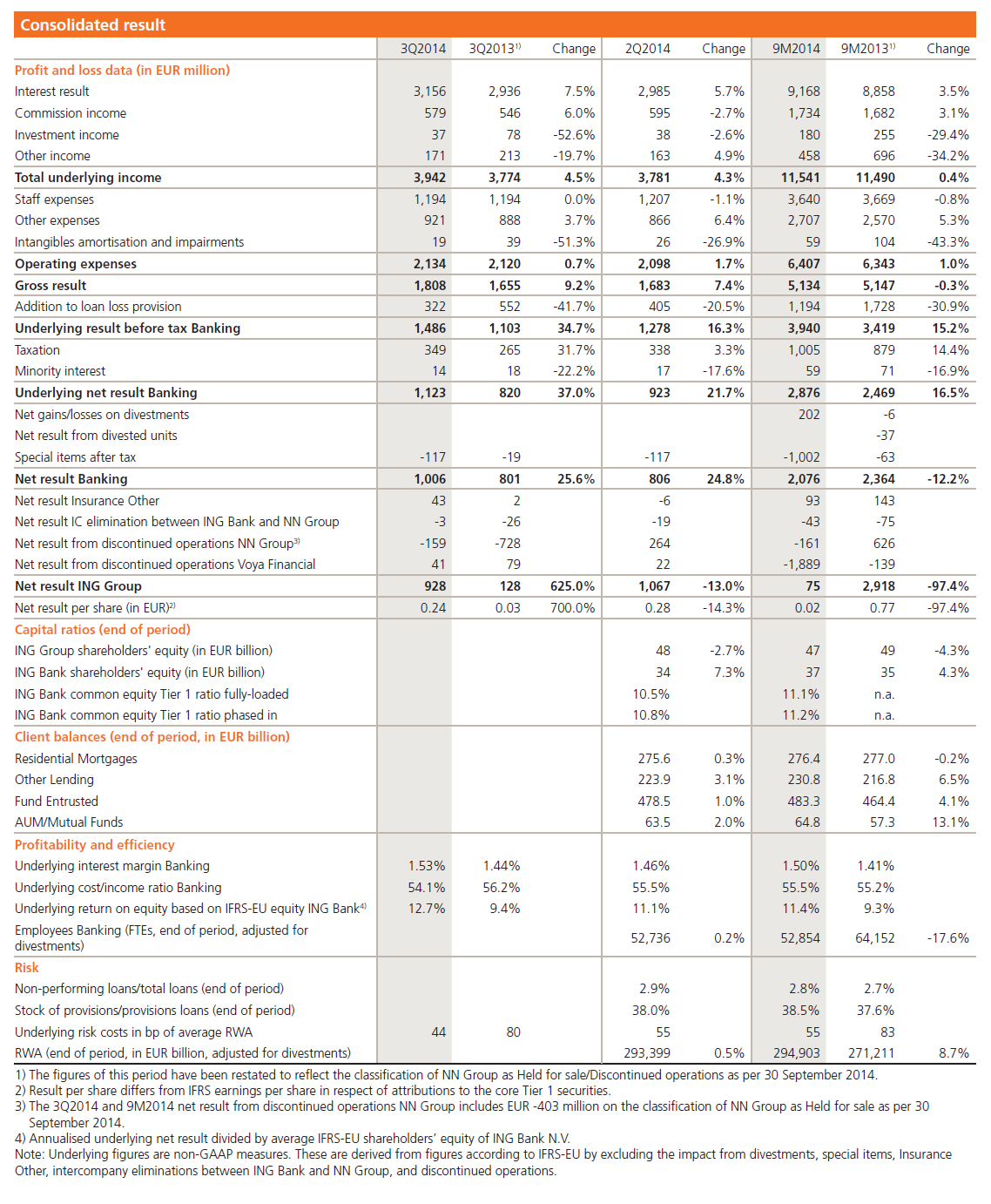 Consolidated result

| | 3Q2014 | 3Q2013$^{1)}$ | Change | 2Q2014 | Change | 9M2014 | 9M2013$^{1)}$ | Change |
|---|---|---|---|---|---|---|---|---|
| Profit and loss data (in EUR million) | | | | | | | | |
| Interest result | 3,156 | 2,936 | 7.5% | 2,985 | 5.7% | 9,168 | 8,858 | 3.5% |
| Commission income | 579 | 546 | 6.0% | 595 | -2.7% | 1,734 | 1,682 | 3.1% |
| Investment income | 37 | 78 | -52.6% | 38 | -2.6% | 180 | 255 | -29.4% |
| Other income | 171 | 213 | -19.7% | 163 | 4.9% | 458 | 696 | -34.2% |
| Total underlying income | 3,942 | 3,774 | 4.5% | 3,781 | 4.3% | 11,541 | 11,490 | 0.4% |
| Staff expenses | 1,194 | 1,194 | 0.0% | 1,207 | -1.1% | 3,640 | 3,669 | -0.8% |
| Other expenses | 921 | 888 | 3.7% | 866 | 6.4% | 2,707 | 2,570 | 5.3% |
| Intangibles amortisation and impairments | 19 | 39 | -51.3% | 26 | -26.9% | 59 | 104 | -43.3% |
| Operating expenses | 2,134 | 2,120 | 0.7% | 2,098 | 1.7% | 6,407 | 6,343 | 1.0% |
| Gross result | 1,808 | 1,655 | 9.2% | 1,683 | 7.4% | 5,134 | 5,147 | -0.3% |
| Addition to loan loss provision | 322 | 552 | -41.7% | 405 | -20.5% | 1,194 | 1,728 | -30.9% |
| Underlying result before tax Banking | 1,486 | 1,103 | 34.7% | 1,278 | 16.3% | 3,940 | 3,419 | 15.2% |
| Taxation | 349 | 265 | 31.7% | 338 | 3.3% | 1,005 | 879 | 14.4% |
| Minority interest | 14 | 18 | -22.2% | 17 | -17.6% | 59 | 71 | -16.9% |
| Underlying net result Banking | 1,123 | 820 | 37.0% | 923 | 21.7% | 2,876 | 2,469 | 16.5% |
| Net gains/losses on divestments | | | | | | 202 | -6 | |
| Net result from divested units | | | | | | | -37 | |
| Special items after tax | -117 | -19 | | -117 | | -1,002 | -63 | |
| Net result Banking | 1,006 | 801 | 25.6% | 806 | 24.8% | 2,076 | 2,364 | -12.2% |
| Net result Insurance Other | 43 | 2 | | -6 | | 93 | 143 | |
| Net result IC elimination between ING Bank and NN Group | -3 | -26 | | -19 | | -43 | -75 | |
| Net result from discontinued operations NN Group$^{3)}$ | -159 | -728 | | 264 | | -161 | 626 | |
| Net result from discontinued operations Voya Financial | 41 | 79 | | 22 | | -1,889 | -139 | |
| Net result ING Group | 928 | 128 | 625.0% | 1,067 | -13.0% | 75 | 2,918 | -97.4% |
| Net result per share (in EUR)$^{2)}$ | 0.24 | 0.03 | 700.0% | 0.28 | -14.3% | 0.02 | 0.77 | -97.4% |
| Capital ratios (end of period) | | | | | | | | |
| ING Group shareholders' equity (in EUR billion) | | | | 48 | -2.7% | 47 | 49 | -4.3% |
| ING Bank shareholders' equity (in EUR billion) | | | | 34 | 7.3% | 37 | 35 | 4.3% |
| ING Bank common equity Tier 1 ratio fully-loaded | | | | 10.5% | | 11.1% | n.a. | |
| ING Bank common equity Tier 1 ratio phased in | | | | 10.8% | | 11.2% | n.a. | |
| Client balances (end of period, in EUR billion) | | | | | | | | |
| Residential Mortgages | | | | 275.6 | 0.3% | 276.4 | 277.0 | -0.2% |
| Other Lending | | | | 223.9 | 3.1% | 230.8 | 216.8 | 6.5% |
| Fund Entrusted | | | | 478.5 | 1.0% | 483.3 | 464.4 | 4.1% |
| AUM/Mutual Funds | | | | 63.5 | 2.0% | 64.8 | 57.3 | 13.1% |
| Profitability and efficiency | | | | | | | | |
| Underlying interest margin Banking | 1.53% | 1.44% | | 1.46% | | 1.50% | 1.41% | |
| Underlying cost/income ratio Banking | 54.1% | 56.2% | | 55.5% | | 55.5% | 55.2% | |
| Underlying return on equity based on IFRS-EU equity ING Bank$^{4)}$ | 12.7% | 9.4% | | 11.1% | | 11.4% | 9.3% | |
| Employees Banking (FTEs, end of period, adjusted for divestments) | | | | 52,736 | 0.2% | 52,854 | 64,152 | -17.6% |
| Risk | | | | | | | | |
| Non-performing loans/total loans (end of period) | | | | 2.9% | | 2.8% | 2.7% | |
| Stock of provisions/provisions loans (end of period) | | | | 38.0% | | 38.5% | 37.6% | |
| Underlying risk costs in bp of average RWA | 44 | 80 | | 55 | | 55 | 83 | |
| RWA (end of period, in EUR billion, adjusted for divestments) | | | | 293,399 | 0.5% | 294,903 | 271,211 | 8.7% |

1) The figures of this period have been restated to reflect the classification of NN Group as Held for sale/Discontinued operations as per 30 September 2014.
2) Result per share differs from IFRS earnings per share in respect of attributions to the core Tier 1 securities.
3) The 3Q2014 and 9M2014 net result from discontinued operations NN Group includes EUR -403 million on the classification of NN Group as Held for sale as per 30 September 2014.
4) Annualised underlying net result divided by average IFRS-EU shareholders' equity of ING Bank N.V.
Note: Underlying figures are non-GAAP measures. These are derived from figures according to IFRS-EU by excluding the impact from divestments, special items, Insurance Other, intercompany eliminations between ING Bank and NN Group, and discontinued operations.